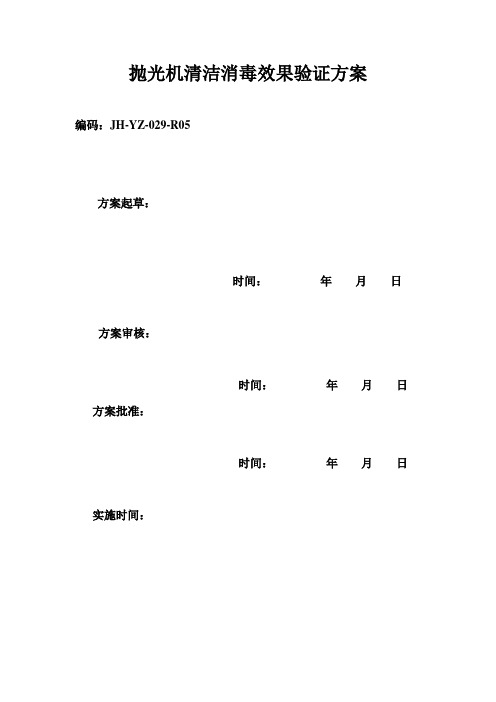 抛光机清洁消毒效果验证方案

编码：JH-YZ-029-R05

方案起草：

时间：　　年　月　日

方案审核：

时间：　　年　月　日

方案批准：

时间：　　年　月　日

实施时间：